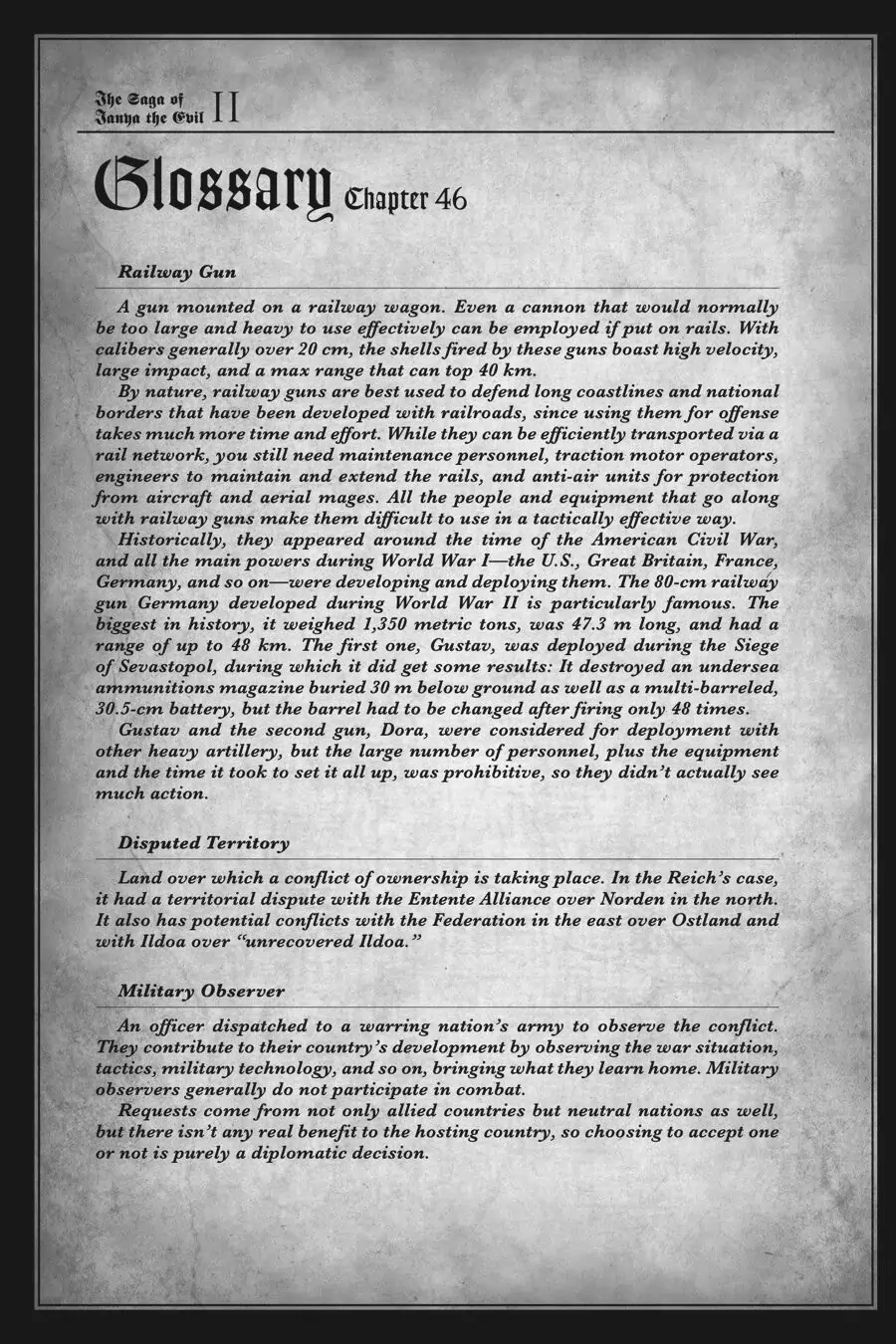 The Saga of Tanya the Evil II

Glossary Chapter 46

Railway Gun

A gun mounted on a railway wagon. Even a cannon that would normally be too large and heavy to use effectively can be employed if put on rails. With calibers generally over 20 cm, the shells fired by these guns boast high velocity, large impact, and a max range that can top 40 km.

By nature, railway guns are best used to defend long coastlines and national borders that have been developed with railroads, since using them for offense takes much more time and effort. While they can be efficiently transported via a rail network, you still need maintenance personnel, traction motor operators, engineers to maintain and extend the rails, and anti-air units for protection from aircraft and aerial mages. All the people and equipment that go along with railway guns make them difficult to use in a tactically effective way.

Historically, they appeared around the time of the American Civil War, and all the main powers during World War I—the U.S., Great Britain, France, Germany, and so on—were developing and deploying them. The 80-cm railway gun Germany developed during World War II is particularly famous. The biggest in history, it weighed 1,350 metric tons, was 47.3 m long, and had a range of up to 48 km. The first one, Gustav, was deployed during the Siege of Sevastopol, during which it did get some results: It destroyed an undersea ammunitions magazine buried 30 m below ground as well as a multi-barreled, 30.5-cm battery, but the barrel had to be changed after firing only 48 times.

Gustav and the second gun, Dora, were considered for deployment with other heavy artillery, but the large number of personnel, plus the equipment and the time it took to set it all up, was prohibitive, so they didn't actually see much action.

Disputed Territory

Land over which a conflict of ownership is taking place. In the Reich's case, it had a territorial dispute with the Entente Alliance over Norden in the north. It also has potential conflicts with the Federation in the east over Ostland and with Ildoa over "unrecovered Ildoa."

Military Observer

An officer dispatched to a warring nation's army to observe the conflict. They contribute to their country's development by observing the war situation, tactics, military technology, and so on, bringing what they learn home. Military observers generally do not participate in combat.

Requests come from not only allied countries but neutral nations as well, but there isn't any real benefit to the hosting country, so choosing to accept one or not is purely a diplomatic decision.